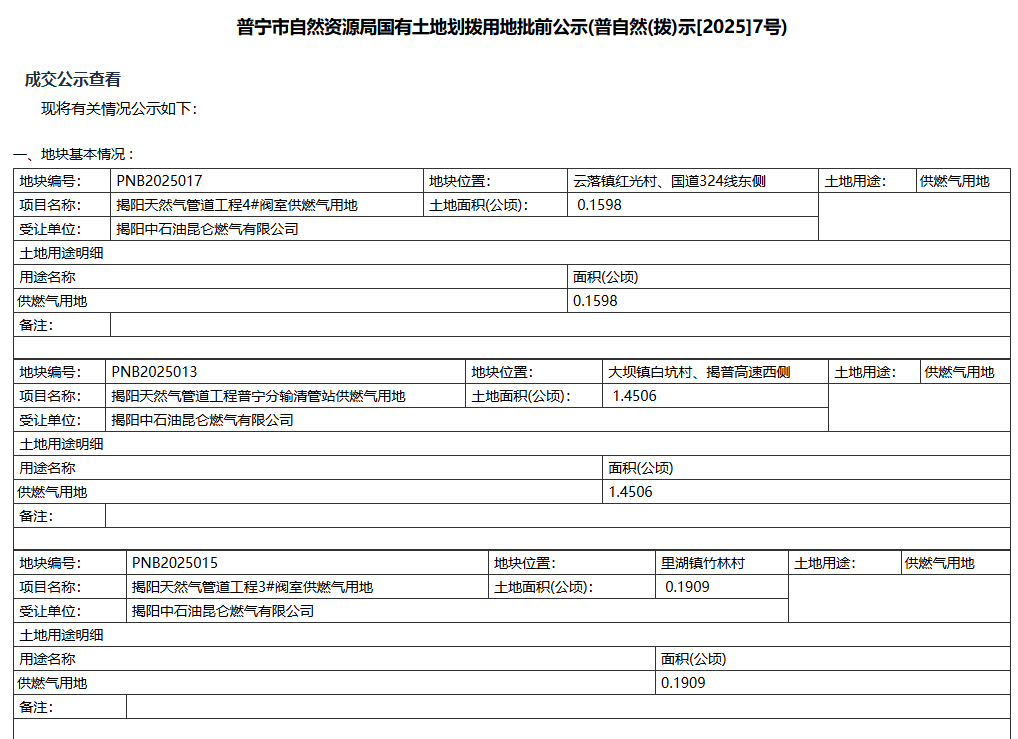 普宁市自然资源局国有土地划拨用地批前公示(普自然(拨)示[2025]7号)

成交公示查看

现将有关情况公示如下:

一、地块基本情况：

| 地块编号: | PNB2025017 | 地块位置: | 云落镇红光村、国道324线东侧 | 土地用途: | 供燃气用地 |
|---|---|---|---|---|---|
| 项目名称: | 揭阳天然气管道工程4#阀室供燃气用地 | 土地面积(公顷): | 0.1598 | | |
| 受让单位: | 揭阳中石油昆仑燃气有限公司 | | | | |
| 土地用途明细 | | | | | |
| 用途名称 | | | 面积(公顷) | | |
| 供燃气用地 | | | 0.1598 | | |
| 备注: | | | | | |

| 地块编号: | PNB2025013 | 地块位置: | 大坝镇白坑村、揭普高速西侧 | 土地用途: | 供燃气用地 |
|---|---|---|---|---|---|
| 项目名称: | 揭阳天然气管道工程普宁分输清管站供燃气用地 | 土地面积(公顷): | 1.4506 | | |
| 受让单位: | 揭阳中石油昆仑燃气有限公司 | | | | |
| 土地用途明细 | | | | | |
| 用途名称 | | | 面积(公顷) | | |
| 供燃气用地 | | | 1.4506 | | |
| 备注: | | | | | |

| 地块编号: | PNB2025015 | 地块位置: | 里湖镇竹林村 | 土地用途: | 供燃气用地 |
|---|---|---|---|---|---|
| 项目名称: | 揭阳天然气管道工程3#阀室供燃气用地 | 土地面积(公顷): | 0.1909 | | |
| 受让单位: | 揭阳中石油昆仑燃气有限公司 | | | | |
| 土地用途明细 | | | | | |
| 用途名称 | | | 面积(公顷) | | |
| 供燃气用地 | | | 0.1909 | | |
| 备注: | | | | | |